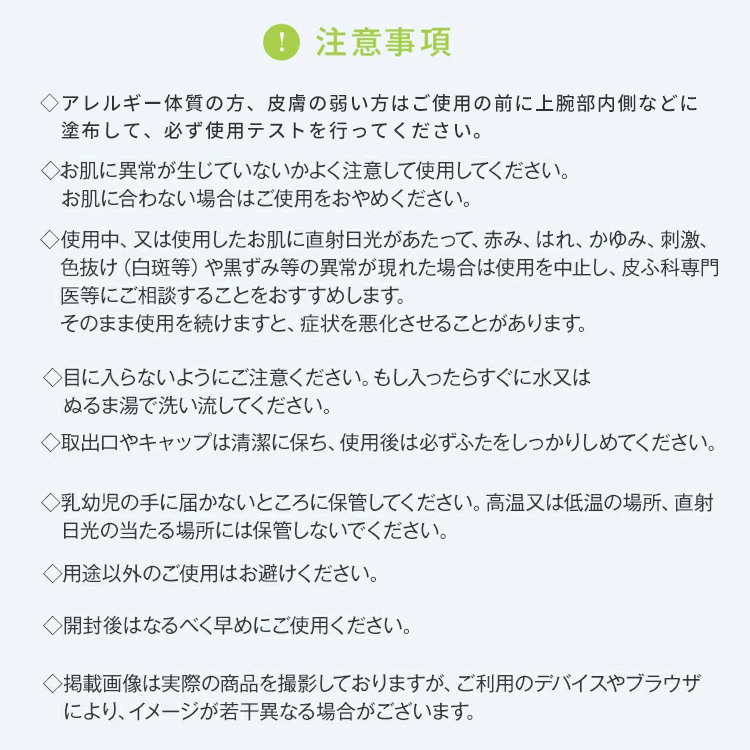 ! 注意事項

◇アレルギー体質の方、皮膚の弱い方はご使用の前に上腕部内側などに塗布して、必ず使用テストを行ってください。

◇お肌に異常が生じていないかよく注意して使用してください。
お肌に合わない場合はご使用をおやめください。

◇使用中、又は使用したお肌に直射日光があたって、赤み、はれ、かゆみ、刺激、色抜け（白斑等）や黒ずみ等の異常が現れた場合は使用を中止し、皮ふ科専門医等にご相談することをおすすめします。
そのまま使用を続けますと、症状を悪化させることがあります。

◇目に入らないようにご注意ください。もし入ったらすぐに水又はぬるま湯で洗い流してください。

◇取出口やキャップは清潔に保ち、使用後は必ずふたをしっかりしめてください。

◇乳幼児の手に届かないところに保管してください。高温又は低温の場所、直射日光の当たる場所には保管しないでください。

◇用途以外のご使用はお避けください。

◇開封後はなるべく早めにご使用ください。

◇掲載画像は実際の商品を撮影しておりますが、ご利用のデバイスやブラウザにより、イメージが若干異なる場合がございます。